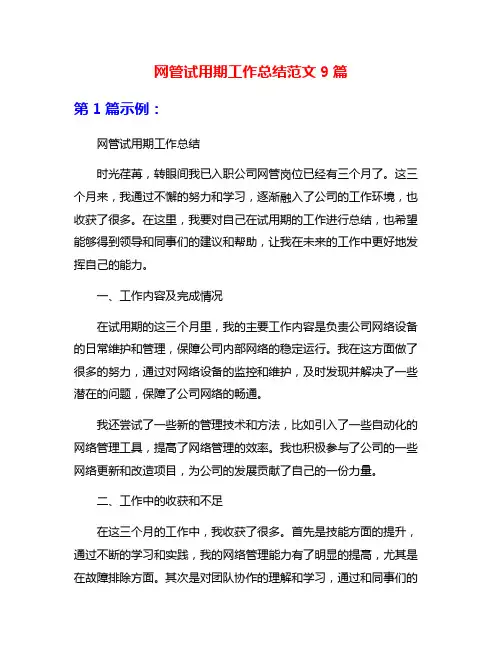 网管试用期工作总结范文 9 篇

第 1 篇示例：

网管试用期工作总结

时光荏苒，转眼间我已入职公司网管岗位已经有三个月了。这三个月来，我通过不懈的努力和学习，逐渐融入了公司的工作环境，也收获了很多。在这里，我要对自己在试用期的工作进行总结，也希望能够得到领导和同事们的建议和帮助，让我在未来的工作中更好地发挥自己的能力。

一、工作内容及完成情况

在试用期的这三个月里，我的主要工作内容是负责公司网络设备的日常维护和管理，保障公司内部网络的稳定运行。我在这方面做了很多的努力，通过对网络设备的监控和维护，及时发现并解决了一些潜在的问题，保障了公司网络的畅通。

我还尝试了一些新的管理技术和方法，比如引入了一些自动化的网络管理工具，提高了网络管理的效率。我也积极参与了公司的一些网络更新和改造项目，为公司的发展贡献了自己的一份力量。

二、工作中的收获和不足

在这三个月的工作中，我收获了很多。首先是技能方面的提升，通过不断的学习和实践，我的网络管理能力有了明显的提高，尤其是在故障排除方面。其次是对团队协作的理解和学习，通过和同事们的